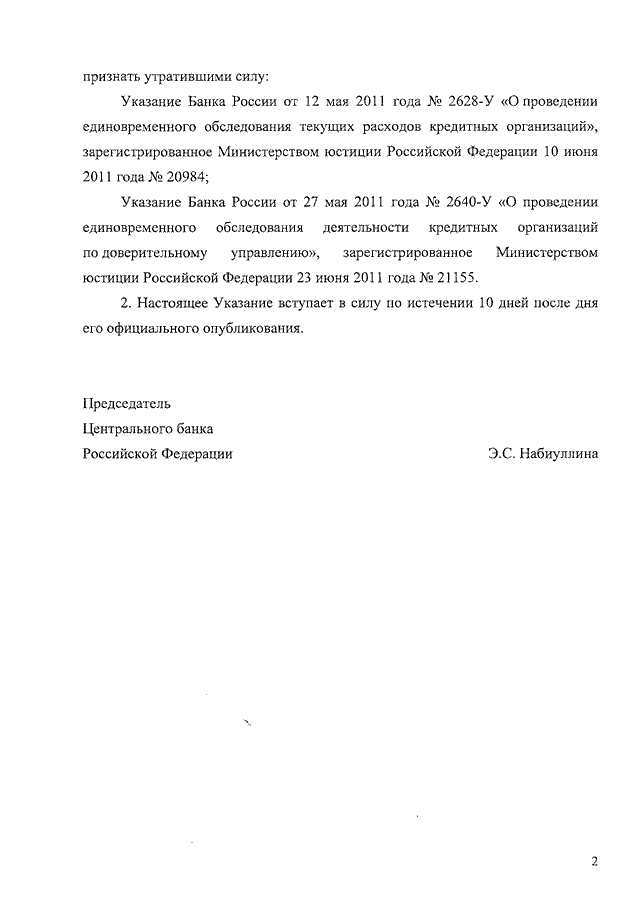 признать утратившими силу:

Указание Банка России от 12 мая 2011 года № 2628-У «О проведении единовременного обследования текущих расходов кредитных организаций», зарегистрированное Министерством юстиции Российской Федерации 10 июня 2011 года № 20984;

Указание Банка России от 27 мая 2011 года № 2640-У «О проведении единовременного обследования деятельности кредитных организаций по доверительному управлению», зарегистрированное Министерством юстиции Российской Федерации 23 июня 2011 года № 21155.

2. Настоящее Указание вступает в силу по истечении 10 дней после дня его официального опубликования.

Председатель
Центрального банка
Российской Федерации Э.С. Набиуллина

2